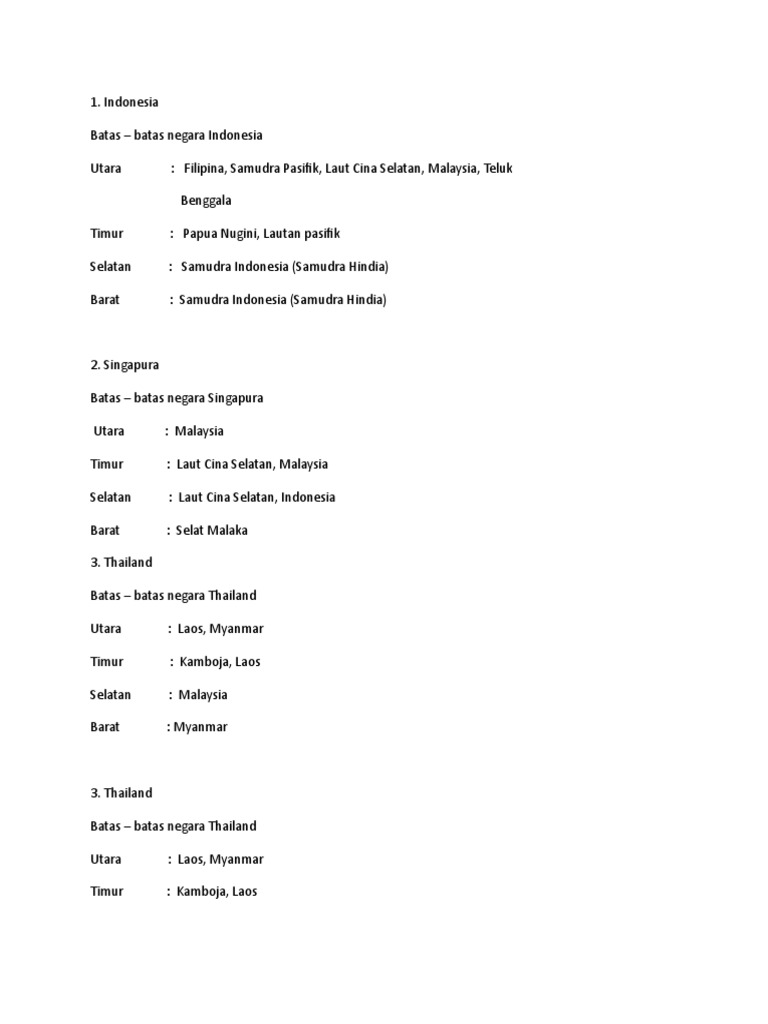 1. Indonesia

Batas – batas negara Indonesia

Utara : Filipina, Samudra Pasifik, Laut Cina Selatan, Malaysia, Teluk Benggala

Timur : Papua Nugini, Lautan pasifik

Selatan : Samudra Indonesia (Samudra Hindia)

Barat : Samudra Indonesia (Samudra Hindia)

2. Singapura

Batas – batas negara Singapura

Utara : Malaysia

Timur : Laut Cina Selatan, Malaysia

Selatan : Laut Cina Selatan, Indonesia

Barat : Selat Malaka

3. Thailand

Batas – batas negara Thailand

Utara : Laos, Myanmar

Timur : Kamboja, Laos

Selatan : Malaysia

Barat : Myanmar

3. Thailand

Batas – batas negara Thailand

Utara : Laos, Myanmar

Timur : Kamboja, Laos